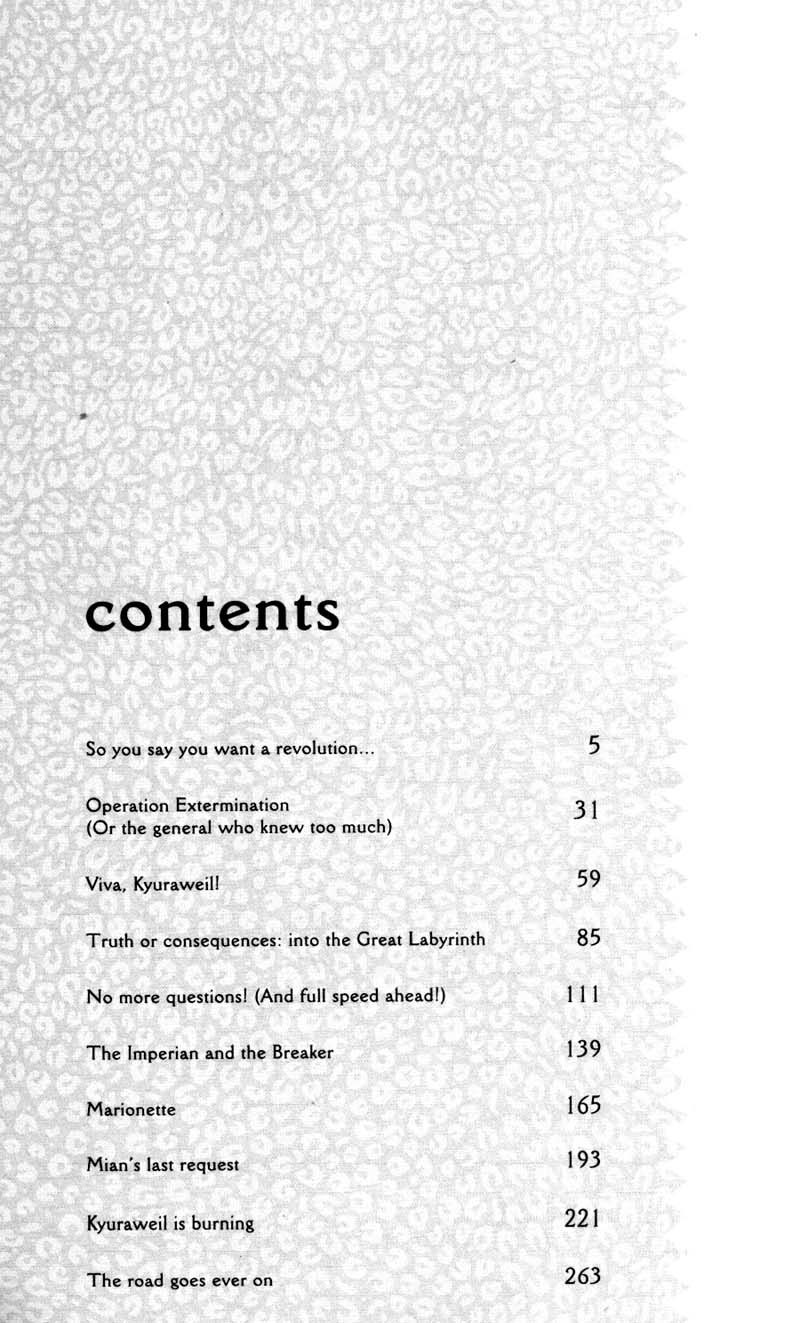 contents

So you say you want a revolution... 5

Operation Extermination
(Or the general who knew too much) 31

Viva, Kyuraweil! 59

Truth or consequences: into the Great Labyrinth 85

No more questions! (And full speed ahead!) 111

The Imperian and the Breaker 139

Marionette 165

Mian's last request 193

Kyuraweil is burning 221

The road goes ever on 263